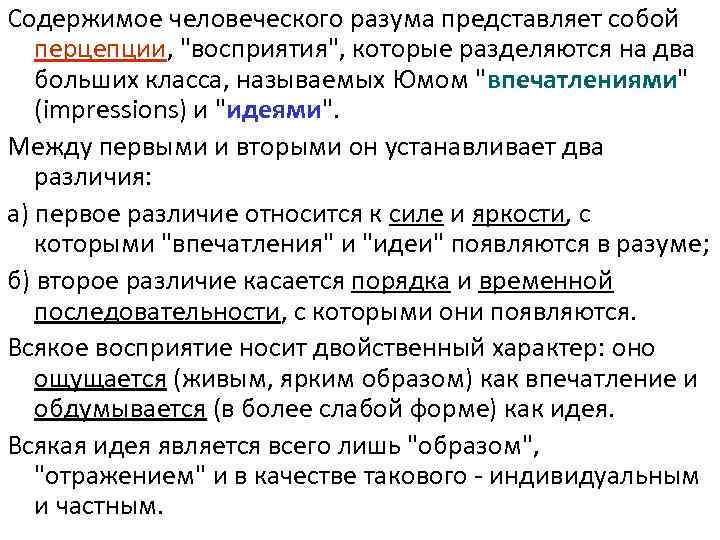 Содержимое человеческого разума представляет собой перцепции, "восприятия", которые разделяются на два больших класса, называемых Юмом "впечатлениями" (impressions) и "идеями".

Между первыми и вторыми он устанавливает два различия:

а) первое различие относится к силе и яркости, с которыми "впечатления" и "идеи" появляются в разуме;

б) второе различие касается порядка и временной последовательности, с которыми они появляются.

Всякое восприятие носит двойственный характер: оно ощущается (живым, ярким образом) как впечатление и обдумывается (в более слабой форме) как идея.

Всякая идея является всего лишь "образом", "отражением" и в качестве такового - индивидуальным и частным.